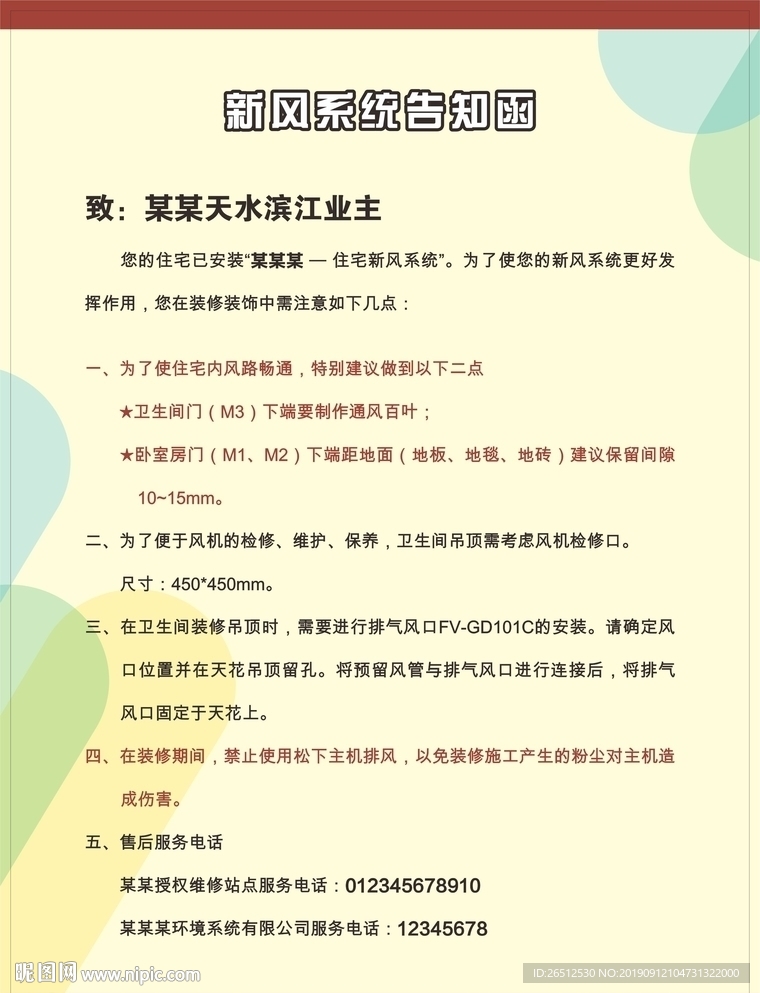 新风系统告知函

致：某某天水滨江业主

您的住宅已安装“某某某 — 住宅新风系统”。为了使您的新风系统更好发挥作用，您在装修装饰中需注意如下几点：

一、为了使住宅内风路畅通，特别建议做到以下二点

★卫生间门（M3）下端要制作通风百叶；

★卧室房门（M1、M2）下端距地面（地板、地毯、地砖）建议保留间隙10~15mm。

二、为了便于风机的检修、维护、保养，卫生间吊顶需考虑风机检修口。

尺寸：450*450mm。

三、在卫生间装修吊顶时，需要进行排气风口FV-GD101C的安装。请确定风口位置并在天花吊顶留孔。将预留风管与排气风口进行连接后，将排气风口固定于天花上。

四、在装修期间，禁止使用松下主机排风，以免装修施工产生的粉尘对主机造成伤害。

五、售后服务电话

某某授权维修站点服务电话：01234567891０

某某某环境系统有限公司服务电话：12345678

昵图网 www.nipic.com

ID:26512530 NO:20190912104731322000